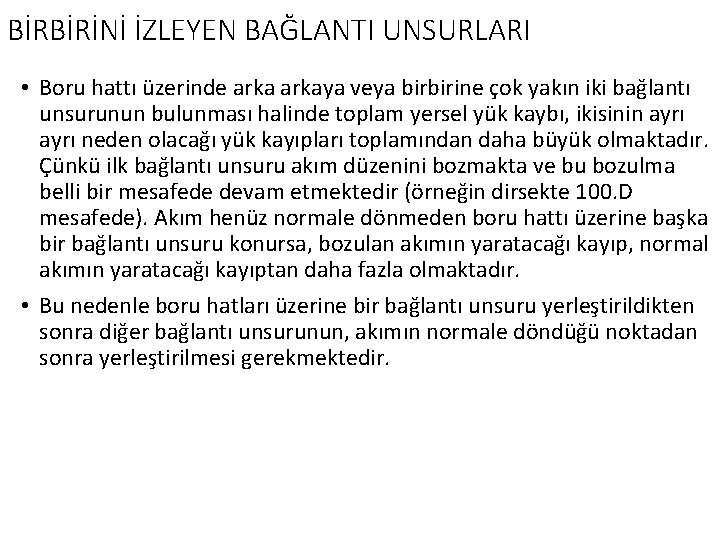 BİRBİRİNİ İZLEYEN BAĞLANTI UNSURLARI

• Boru hattı üzerinde arka arkaya veya birbirine çok yakın iki bağlantı unsurunun bulunması halinde toplam yersel yük kaybı, ikisinin ayrı ayrı neden olacağı yük kayıpları toplamından daha büyük olmaktadır. Çünkü ilk bağlantı unsuru akım düzenini bozmakta ve bu bozulma belli bir mesafede devam etmektedir (örneğin dirsekte 100.D mesafede). Akım henüz normale dönmeden boru hattı üzerine başka bir bağlantı unsuru konursa, bozulan akımın yaratacağı kayıp, normal akımın yaratacağı kayıptan daha fazla olmaktadır.

• Bu nedenle boru hatları üzerine bir bağlantı unsuru yerleştirildikten sonra diğer bağlantı unsurunun, akımın normale döndüğü noktadan sonra yerleştirilmesi gerekmektedir.